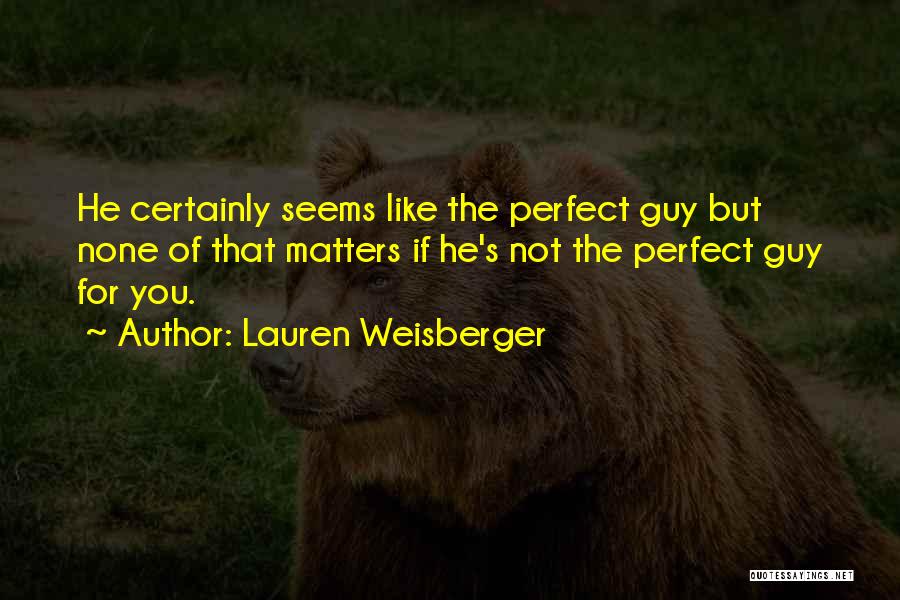 He certainly seems like the perfect guy but none of that matters if he's not the perfect guy for you.
~ Author: Lauren Weisberger

QUOTESSAYINGS.NET